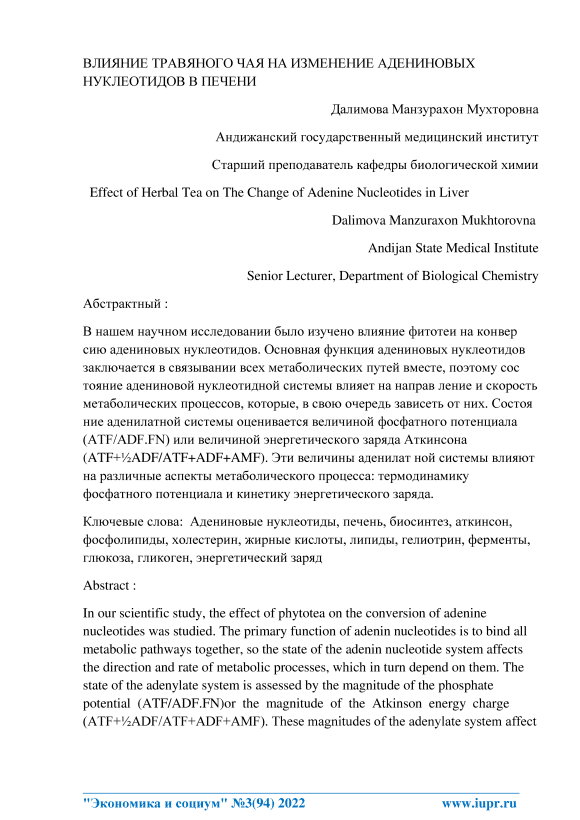 ВЛИЯНИЕ ТРАВЯНОГО ЧАЯ НА ИЗМЕНЕНИЕ АДЕНИНОВЫХ НУКЛЕОТИДОВ В ПЕЧЕНИ

Далимова Манзурахон Мухторовна

Андижанский государственный медицинский институт

Старший преподаватель кафедры биологической химии

Effect of Herbal Tea on The Change of Adenine Nucleotides in Liver

Dalimova Manzuraxon Mukhtorovna

Andijan State Medical Institute

Senior Lecturer, Department of Biological Chemistry

Абстрактный :

В нашем научном исследовании было изучено влияние фитотеи на конвер сию адениновых нуклеотидов. Основная функция адениновых нуклеотидов заключается в связывании всех метаболических путей вместе, поэтому сос тояние адениновой нуклеотидной системы влияет на направ ление и скорость метаболических процессов, которые, в свою очередь зависеть от них. Состоя ние аденилатной системы оценивается величиной фосфатного потенциала (ATF/ADF.FN) или величиной энергетического заряда Аткинсона (ATF+½ADF/ATF+ADF+AMF). Эти величины аденилат ной системы влияют на различные аспекты метаболического процесса: термодинамику фосфатного потенциала и кинетику энергетического заряда.

Ключевые слова: Адениновые нуклеотиды, печень, биосинтез, аткинсон, фосфолипиды, холестерин, жирные кислоты, липиды, гелиотрин, ферменты, глюкоза, гликоген, энергетический заряд

Abstract :

In our scientific study, the effect of phytotea on the conversion of adenine nucleotides was studied. The primary function of adenin nucleotides is to bind all metabolic pathways together, so the state of the adenin nucleotide system affects the direction and rate of metabolic processes, which in turn depend on them. The state of the adenylate system is assessed by the magnitude of the phosphate potential (ATF/ADF.FN)or the magnitude of the Atkinson energy charge (ATF+½ADF/ATF+ADF+AMF). These magnitudes of the adenylate system affect

"Экономика и социум" №3(94) 2022 www.iupr.ru